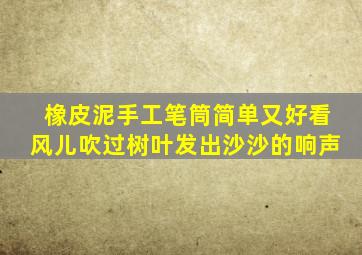 橡皮泥手工笔筒简单又好看
风儿吹过树叶发出沙沙的响声